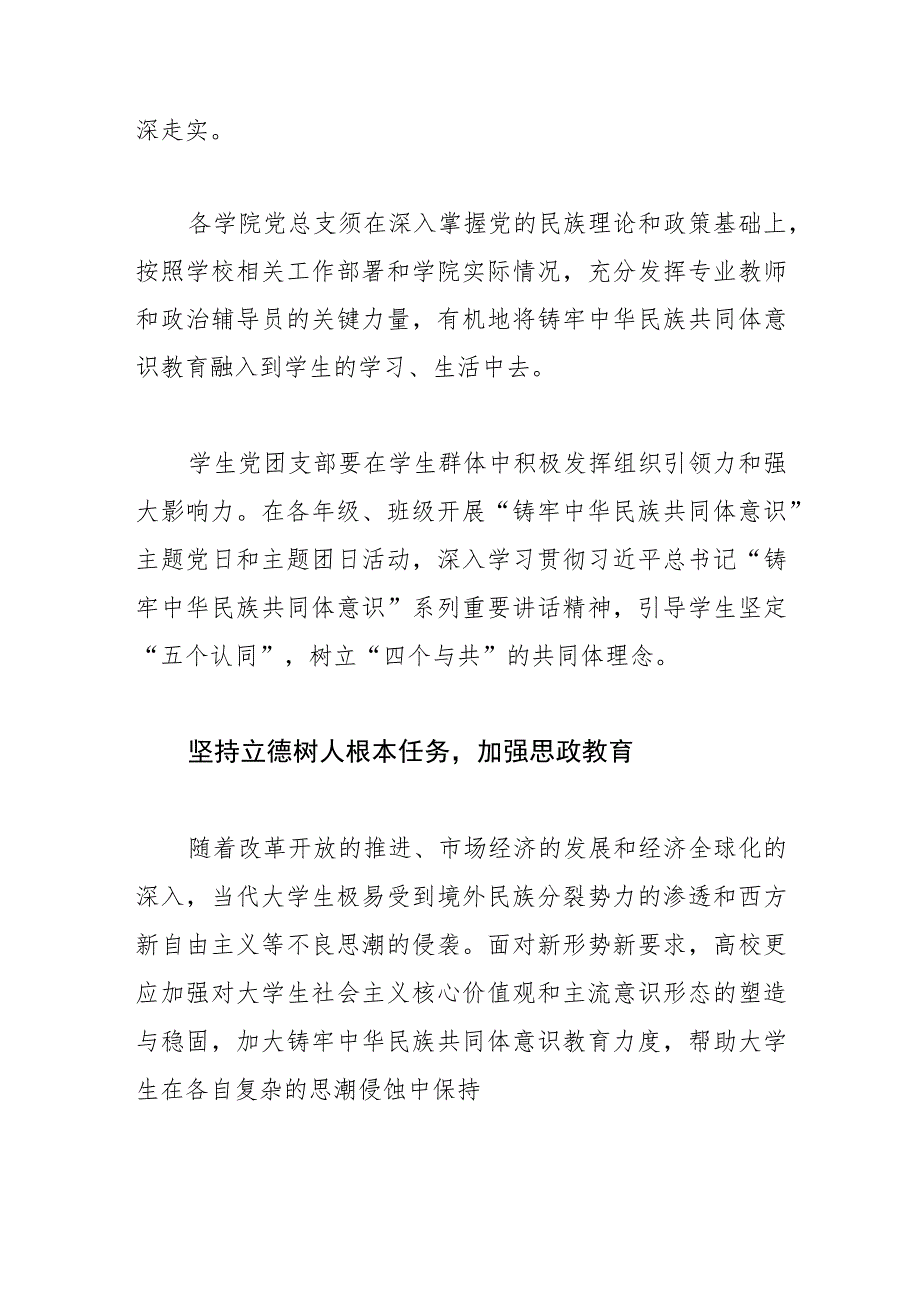 深走实。

各学院党总支须在深入掌握党的民族理论和政策基础上，按照学校相关工作部署和学院实际情况，充分发挥专业教师和政治辅导员的关键力量，有机地将铸牢中华民族共同体意识教育融入到学生的学习、生活中去。

学生党团支部要在学生群体中积极发挥组织引领力和强大影响力。在各年级、班级开展“铸牢中华民族共同体意识”主题党日和主题团日活动，深入学习贯彻习近平总书记“铸牢中华民族共同体意识”系列重要讲话精神，引导学生坚定“五个认同”，树立“四个与共”的共同体理念。

坚持立德树人根本任务，加强思政教育

随着改革开放的推进、市场经济的发展和经济全球化的深入，当代大学生极易受到境外民族分裂势力的渗透和西方新自由主义等不良思潮的侵袭。面对新形势新要求，高校更应加强对大学生社会主义核心价值观和主流意识形态的塑造与稳固，加大铸牢中华民族共同体意识教育力度，帮助大学生在各自复杂的思潮侵蚀中保持